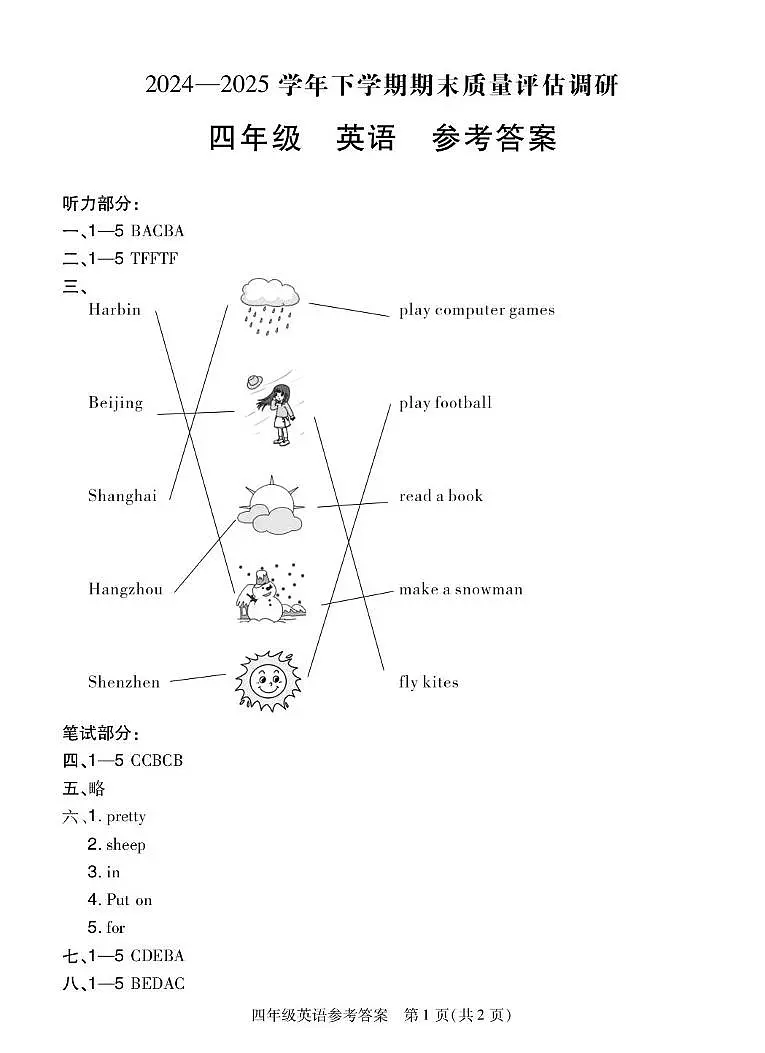 2024—2025 学年下学期期末质量评估调研

四年级 英语 参考答案

听力部分:
一、1—5 BACBA
二、1—5 TFFTF
三、

Harbin
Beijing
Shanghai
Hangzhou
Shenzhen

play computer games
play football
read a book
make a snowman
fly kites

笔试部分:
四、1—5 CCBCB
五、略
六、1. pretty
2. sheep
3. in
4. Put on
5. for
七、1—5 CDEBA
八、1—5 BEDAC

四年级英语参考答案 第 1 页(共 2 页)